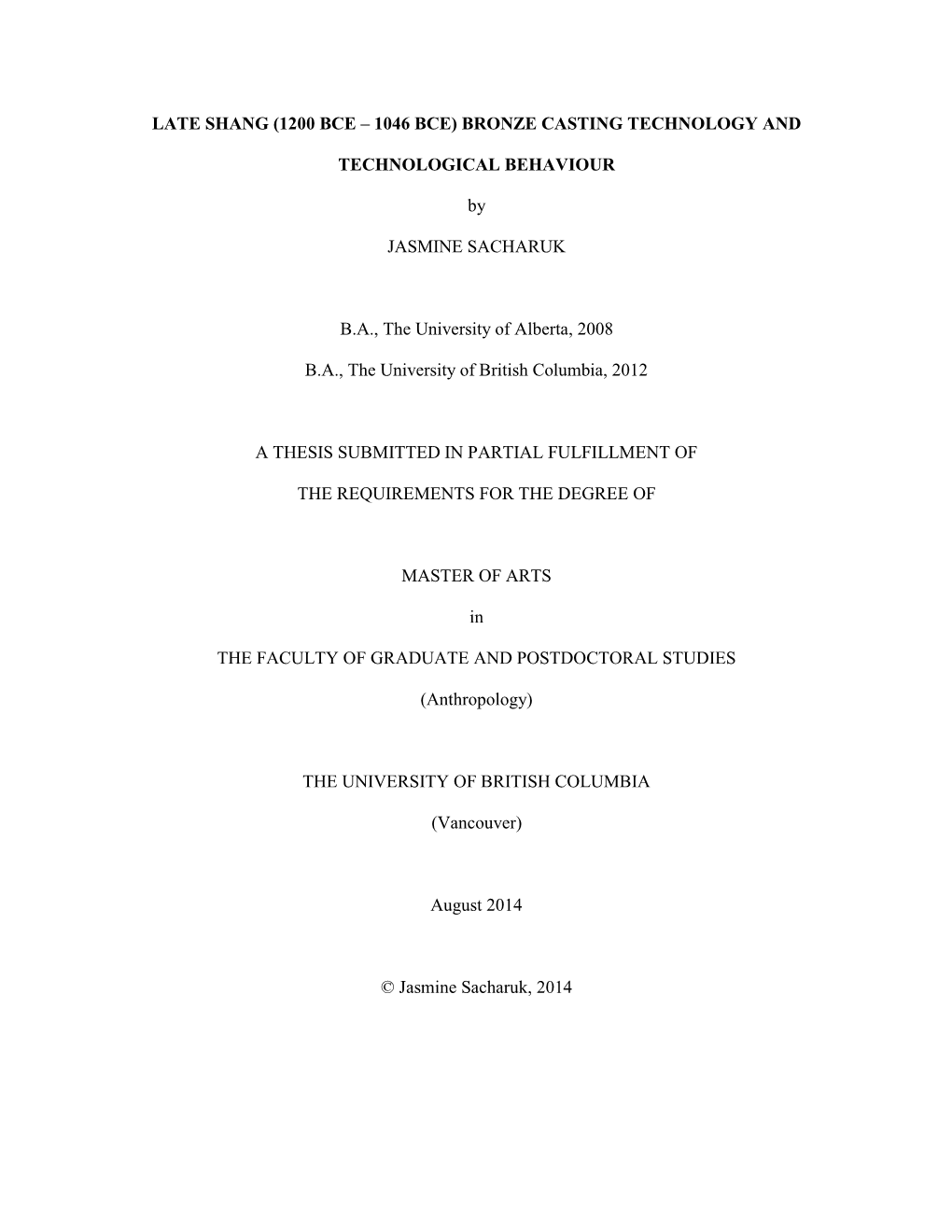 LATE SHANG (1200 BCE – 1046 BCE) BRONZE CASTING TECHNOLOGY AND TECHNOLOGICAL BEHAVIOUR

by

JASMINE SACHARUK

B.A., The University of Alberta, 2008

B.A., The University of British Columbia, 2012

A THESIS SUBMITTED IN PARTIAL FULFILLMENT OF THE REQUIREMENTS FOR THE DEGREE OF

MASTER OF ARTS

in

THE FACULTY OF GRADUATE AND POSTDOCTORAL STUDIES

(Anthropology)

THE UNIVERSITY OF BRITISH COLUMBIA

(Vancouver)

August 2014

© Jasmine Sacharuk, 2014